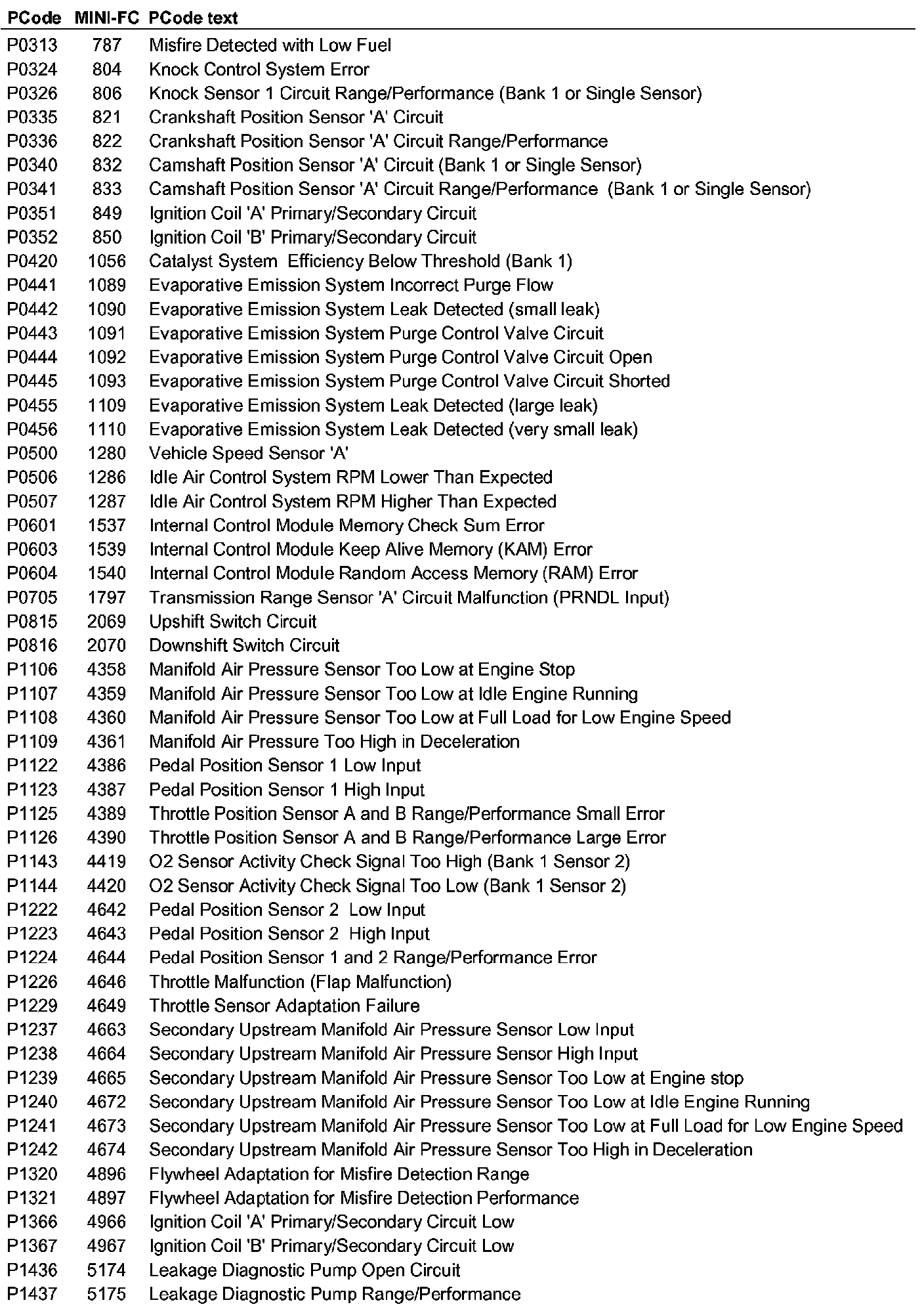 | PCode | MINI-FC | PCode text |
|---|---|---|
| P0313 | 787 | Misfire Detected with Low Fuel |
| P0324 | 804 | Knock Control System Error |
| P0326 | 806 | Knock Sensor 1 Circuit Range/Performance (Bank 1 or Single Sensor) |
| P0335 | 821 | Crankshaft Position Sensor 'A' Circuit |
| P0336 | 822 | Crankshaft Position Sensor 'A' Circuit Range/Performance |
| P0340 | 832 | Camshaft Position Sensor 'A' Circuit (Bank 1 or Single Sensor) |
| P0341 | 833 | Camshaft Position Sensor 'A' Circuit Range/Performance (Bank 1 or Single Sensor) |
| P0351 | 849 | Ignition Coil 'A' Primary/Secondary Circuit |
| P0352 | 850 | Ignition Coil 'B' Primary/Secondary Circuit |
| P0420 | 1056 | Catalyst System Efficiency Below Threshold (Bank 1) |
| P0441 | 1089 | Evaporative Emission System Incorrect Purge Flow |
| P0442 | 1090 | Evaporative Emission System Leak Detected (small leak) |
| P0443 | 1091 | Evaporative Emission System Purge Control Valve Circuit |
| P0444 | 1092 | Evaporative Emission System Purge Control Valve Circuit Open |
| P0445 | 1093 | Evaporative Emission System Purge Control Valve Circuit Shorted |
| P0455 | 1109 | Evaporative Emission System Leak Detected (large leak) |
| P0456 | 1110 | Evaporative Emission System Leak Detected (very small leak) |
| P0500 | 1280 | Vehicle Speed Sensor 'A' |
| P0506 | 1286 | Idle Air Control System RPM Lower Than Expected |
| P0507 | 1287 | Idle Air Control System RPM Higher Than Expected |
| P0601 | 1537 | Internal Control Module Memory Check Sum Error |
| P0603 | 1539 | Internal Control Module Keep Alive Memory (KAM) Error |
| P0604 | 1540 | Internal Control Module Random Access Memory (RAM) Error |
| P0705 | 1797 | Transmission Range Sensor 'A' Circuit Malfunction (PRNDL Input) |
| P0815 | 2069 | Upshift Switch Circuit |
| P0816 | 2070 | Downshift Switch Circuit |
| P1106 | 4358 | Manifold Air Pressure Sensor Too Low at Engine Stop |
| P1107 | 4359 | Manifold Air Pressure Sensor Too Low at Idle Engine Running |
| P1108 | 4360 | Manifold Air Pressure Sensor Too Low at Full Load for Low Engine Speed |
| P1109 | 4361 | Manifold Air Pressure Too High in Deceleration |
| P1122 | 4386 | Pedal Position Sensor 1 Low Input |
| P1123 | 4387 | Pedal Position Sensor 1 High Input |
| P1125 | 4389 | Throttle Position Sensor A and B Range/Performance Small Error |
| P1126 | 4390 | Throttle Position Sensor A and B Range/Performance Large Error |
| P1143 | 4419 | O2 Sensor Activity Check Signal Too High (Bank 1 Sensor 2) |
| P1144 | 4420 | O2 Sensor Activity Check Signal Too Low (Bank 1 Sensor 2) |
| P1222 | 4642 | Pedal Position Sensor 2 Low Input |
| P1223 | 4643 | Pedal Position Sensor 2 High Input |
| P1224 | 4644 | Pedal Position Sensor 1 and 2 Range/Performance Error |
| P1226 | 4646 | Throttle Malfunction (Flap Malfunction) |
| P1229 | 4649 | Throttle Sensor Adaptation Failure |
| P1237 | 4663 | Secondary Upstream Manifold Air Pressure Sensor Low Input |
| P1238 | 4664 | Secondary Upstream Manifold Air Pressure Sensor High Input |
| P1239 | 4665 | Secondary Upstream Manifold Air Pressure Sensor Too Low at Engine stop |
| P1240 | 4672 | Secondary Upstream Manifold Air Pressure Sensor Too Low at Idle Engine Running |
| P1241 | 4673 | Secondary Upstream Manifold Air Pressure Sensor Too Low at Full Load for Low Engine Speed |
| P1242 | 4674 | Secondary Upstream Manifold Air Pressure Sensor Too High in Deceleration |
| P1320 | 4896 | Flywheel Adaptation for Misfire Detection Range |
| P1321 | 4897 | Flywheel Adaptation for Misfire Detection Performance |
| P1366 | 4966 | Ignition Coil 'A' Primary/Secondary Circuit Low |
| P1367 | 4967 | Ignition Coil 'B' Primary/Secondary Circuit Low |
| P1436 | 5174 | Leakage Diagnostic Pump Open Circuit |
| P1437 | 5175 | Leakage Diagnostic Pump Range/Performance |